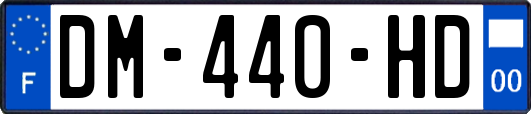 F
DM-440-HD
00